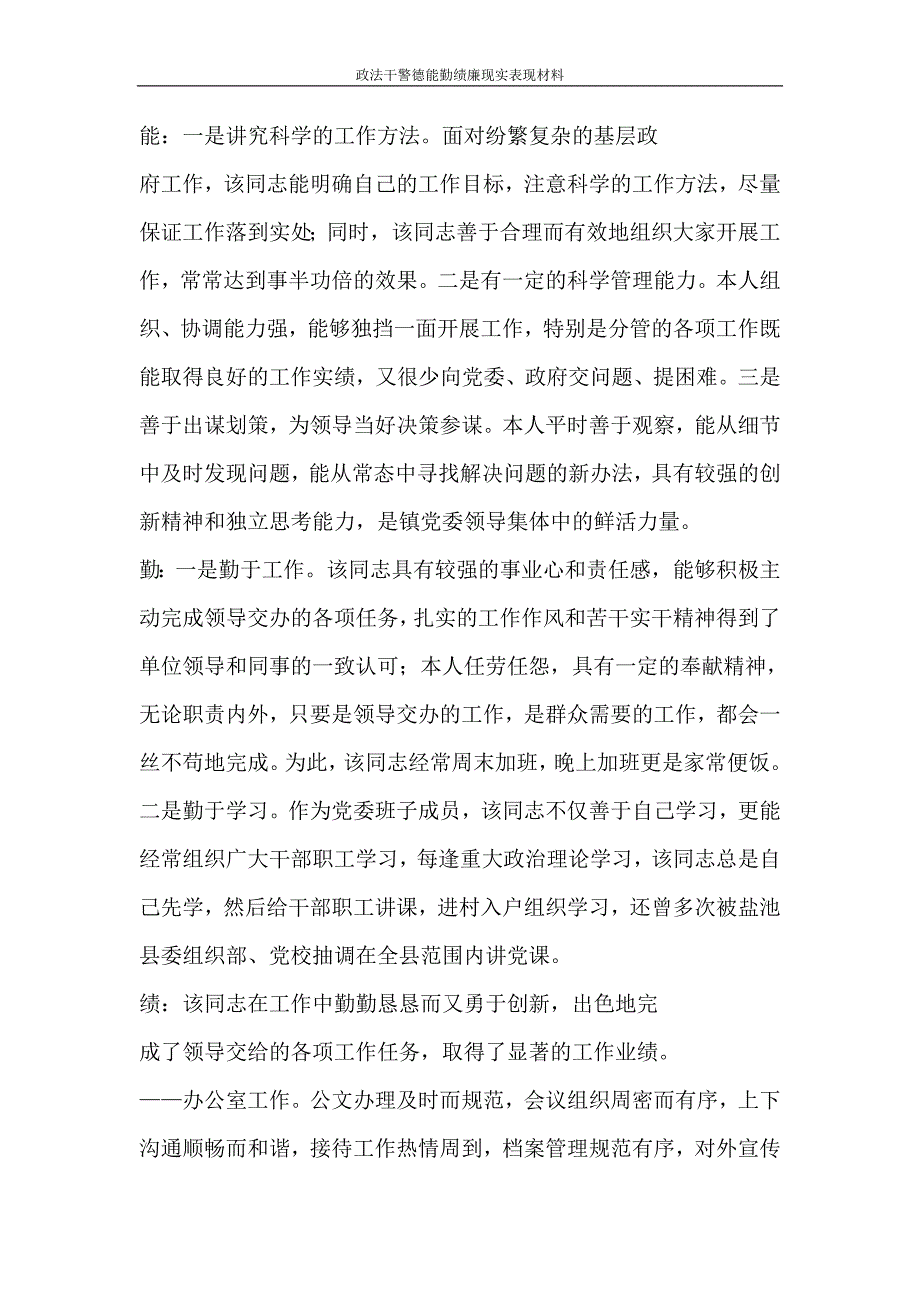 政法干警德能勤绩廉现实表现材料

能：一是讲究科学的工作方法。面对纷繁复杂的基层政府工作，该同志能明确自己的工作目标，注意科学的工作方法，尽量保证工作落到实处；同时，该同志善于合理而有效地组织大家开展工作，常常达到事半功倍的效果。二是有一定的科学管理能力。本人组织、协调能力强，能够独挡一面开展工作，特别是分管的各项工作既能取得良好的工作实绩，又很少向党委、政府交问题、提困难。三是善于出谋划策，为领导当好决策参谋。本人平时善于观察，能从细节中及时发现问题，能从常态中寻找解决问题的新办法，具有较强的创新精神和独立思考能力，是镇党委领导集体中的鲜活力量。

勤：一是勤于工作。该同志具有较强的事业心和责任感，能够积极主动完成领导交办的各项任务，扎实的工作作风和苦干实干精神得到了单位领导和同事的一致认可；本人任劳任怨，具有一定的奉献精神，无论职责内外，只要是领导交办的工作，是群众需要的工作，都会一丝不苟地完成。为此，该同志经常周末加班，晚上加班更是家常便饭。二是勤于学习。作为党委班子成员，该同志不仅善于自己学习，更能经常组织广大干部职工学习，每逢重大政治理论学习，该同志总是自己先学，然后给干部职工讲课，进村入户组织学习，还曾多次被盐池县委组织部、党校抽调在全县范围内讲党课。

绩：该同志在工作中勤勤恳恳而又勇于创新，出色地完成了领导交给的各项工作任务，取得了显著的工作业绩。

——办公室工作。公文办理及时而规范，会议组织周密而有序，上下沟通顺畅而和谐，接待工作热情周到，档案管理规范有序，对外宣传